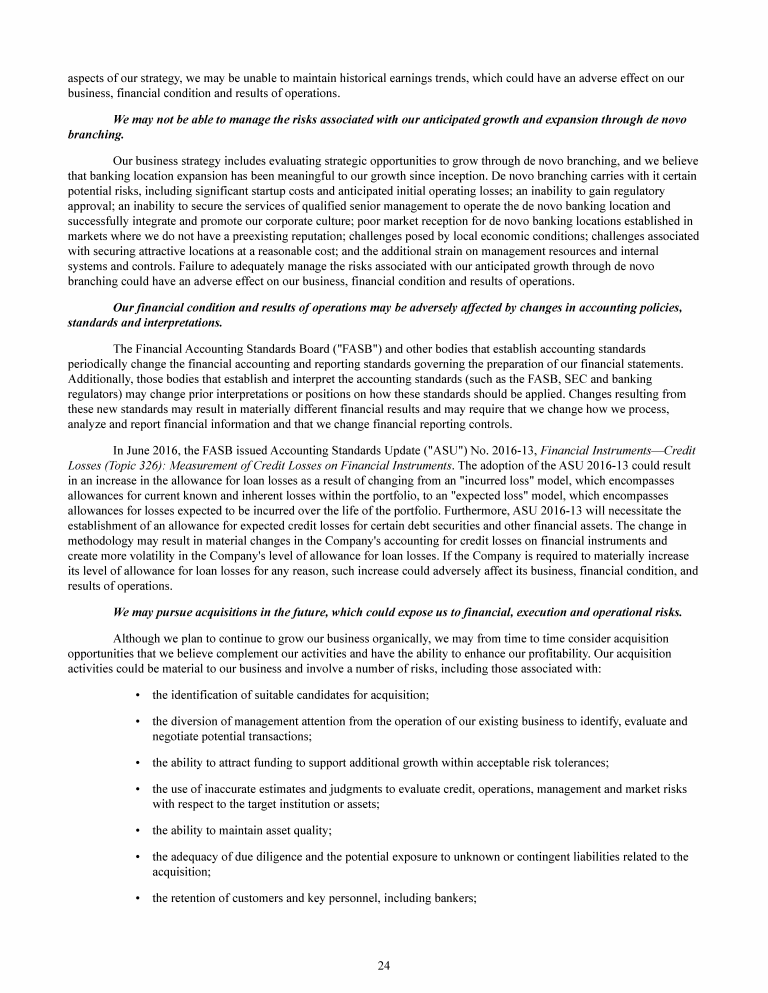 aspects of our strategy, we may be unable to maintain historical earnings trends, which could have an adverse effect on our business, financial condition and results of operations.

We may not be able to manage the risks associated with our anticipated growth and expansion through de novo branching.

Our business strategy includes evaluating strategic opportunities to grow through de novo branching, and we believe that banking location expansion has been meaningful to our growth since inception. De novo branching carries with it certain potential risks, including significant startup costs and anticipated initial operating losses; an inability to gain regulatory approval; an inability to secure the services of qualified senior management to operate the de novo banking location and successfully integrate and promote our corporate culture; poor market reception for de novo banking locations established in markets where we do not have a preexisting reputation; challenges posed by local economic conditions; challenges associated with securing attractive locations at a reasonable cost; and the additional strain on management resources and internal systems and controls. Failure to adequately manage the risks associated with our anticipated growth through de novo branching could have an adverse effect on our business, financial condition and results of operations.

Our financial condition and results of operations may be adversely affected by changes in accounting policies, standards and interpretations.

The Financial Accounting Standards Board ("FASB") and other bodies that establish accounting standards periodically change the financial accounting and reporting standards governing the preparation of our financial statements. Additionally, those bodies that establish and interpret the accounting standards (such as the FASB, SEC and banking regulators) may change prior interpretations or positions on how these standards should be applied. Changes resulting from these new standards may result in materially different financial results and may require that we change how we process, analyze and report financial information and that we change financial reporting controls.

In June 2016, the FASB issued Accounting Standards Update ("ASU") No. 2016-13, Financial Instruments—Credit Losses (Topic 326): Measurement of Credit Losses on Financial Instruments. The adoption of the ASU 2016-13 could result in an increase in the allowance for loan losses as a result of changing from an "incurred loss" model, which encompasses allowances for current known and inherent losses within the portfolio, to an "expected loss" model, which encompasses allowances for losses expected to be incurred over the life of the portfolio. Furthermore, ASU 2016-13 will necessitate the establishment of an allowance for expected credit losses for certain debt securities and other financial assets. The change in methodology may result in material changes in the Company's accounting for credit losses on financial instruments and create more volatility in the Company's level of allowance for loan losses. If the Company is required to materially increase its level of allowance for loan losses for any reason, such increase could adversely affect its business, financial condition, and results of operations.

We may pursue acquisitions in the future, which could expose us to financial, execution and operational risks.

Although we plan to continue to grow our business organically, we may from time to time consider acquisition opportunities that we believe complement our activities and have the ability to enhance our profitability. Our acquisition activities could be material to our business and involve a number of risks, including those associated with:

• the identification of suitable candidates for acquisition;

• the diversion of management attention from the operation of our existing business to identify, evaluate and negotiate potential transactions;

• the ability to attract funding to support additional growth within acceptable risk tolerances;

• the use of inaccurate estimates and judgments to evaluate credit, operations, management and market risks with respect to the target institution or assets;

• the ability to maintain asset quality;

• the adequacy of due diligence and the potential exposure to unknown or contingent liabilities related to the acquisition;

• the retention of customers and key personnel, including bankers;

24